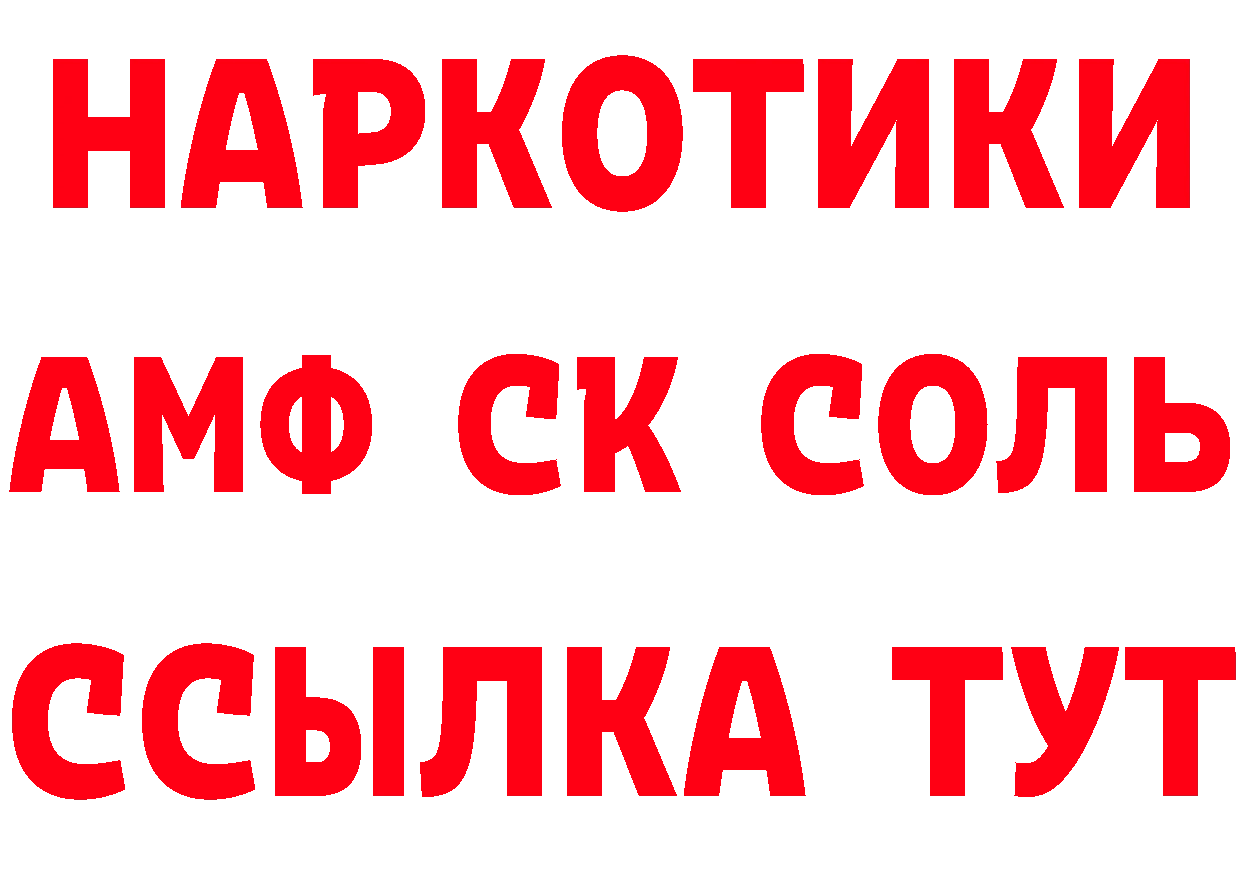 НАРКОТИКИ

АМФ СК СОЛЬ

ССЫЛКА ТУТ